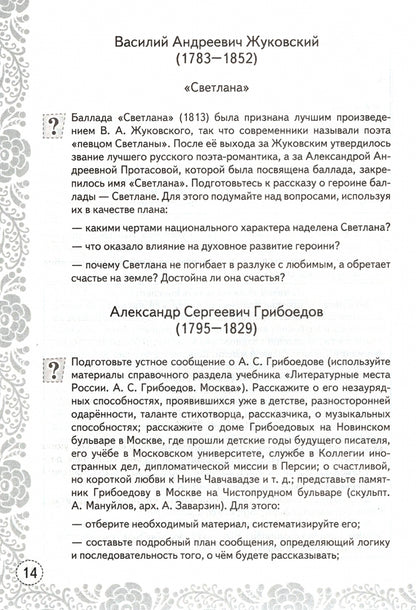 Василий Андреевич Жуковский
(1783—1852)

«Светлана»

?

Баллада «Светлана» (1813) была признана лучшим произведением В. А. Жуковского, так что современники называли поэта «певцом Светланы». После её выхода за Жуковским утвердилось звание лучшего русского поэта-романтика, а за Александрой Андреевной Протасовой, которой была посвящена баллада, закрепилось имя «Светлана». Подготовьтесь к рассказу о героине баллады — Светлане. Для этого подумайте над вопросами, используя их в качестве плана:

— какими чертами национального характера наделена Светлана?

— что оказало влияние на духовное развитие героини?

— почему Светлана не погибает в разлуке с любимым, а обретает счастье на земле? Достойна ли она счастья?

Александр Сергеевич Грибоедов
(1795—1829)

?

Подготовьте устное сообщение о А. С. Грибоедове (используйте материалы справочного раздела учебника «Литературные места России. А. С. Грибоедов. Москва»). Расскажите о его незаурядных способностях, проявившихся уже в детстве, разносторонней одарённости, таланте стихотворца, рассказчика, о музыкальных способностях; расскажите о доме Грибоедовых на Новинском бульваре в Москве, где прошли детские годы будущего писателя, его учёбе в Московском университете, службе в Коллегии иностранных дел, дипломатической миссии в Персии; о счастливой, но короткой любви к Нине Чавчавадзе и т. д.; представьте памятник Грибоедову в Москве на Чистопрудном бульваре (скульпт. А. Мануйлов, арх. А. Заварзин). Для этого:

— отберите необходимый материал, систематизируйте его;

— составьте подробный план сообщения, определяющий логику и последовательность того, о чём будете рассказывать;

14